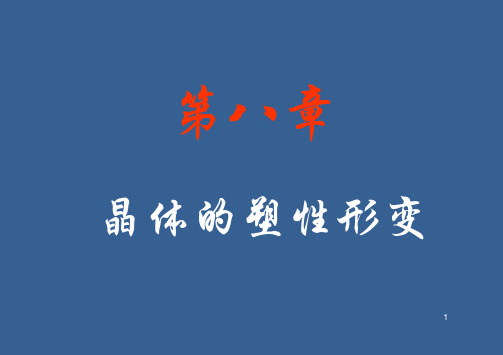 第八章

晶体的塑性形变

1